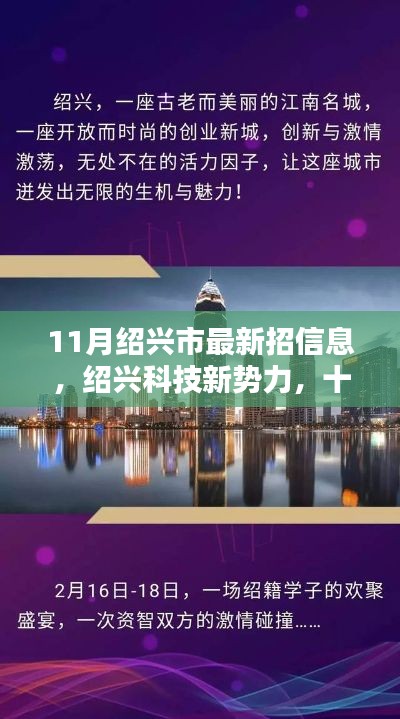 绍兴，一座古老而美丽的江南名城，一座开放而时尚的创业新城，创新与激情激荡，无处不在的活力因子，让这座城市迸发出无限的生机与魅力！

11月绍兴市最新招信息，绍兴科技新势力，十

2月16日-18日，一场绍籍学子的欢聚盛宴，一次资智双方的激情碰撞……